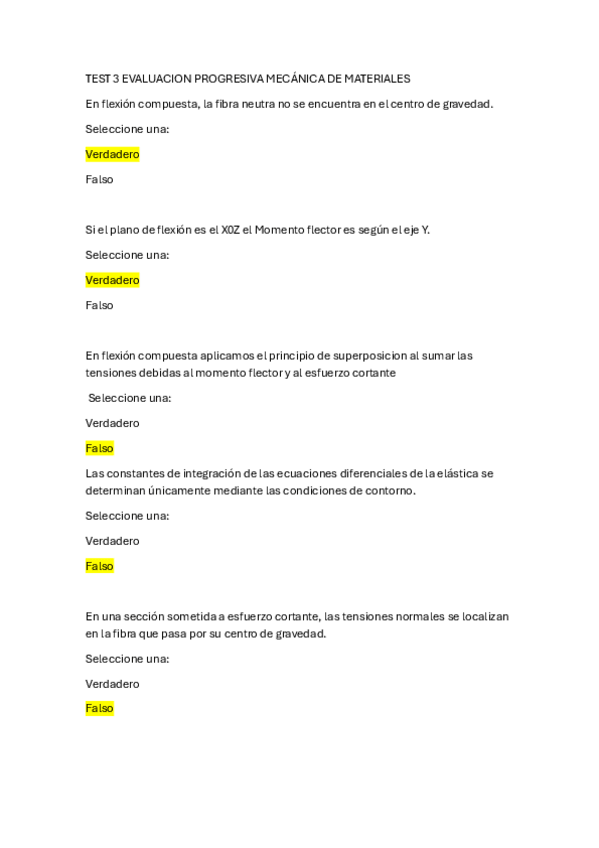 TEST 3 EVALUACION PROGRESIVA MECÁNICA DE MATERIALES

En flexión compuesta, la fibra neutra no se encuentra en el centro de gravedad.

Seleccione una:

Verdadero

Falso

Si el plano de flexión es el X0Z el Momento flector es según el eje Y.

Seleccione una:

Verdadero

Falso

En flexión compuesta aplicamos el principio de superposicion al sumar las tensiones debidas al momento flector y al esfuerzo cortante

Seleccione una:

Verdadero

Falso

Las constantes de integración de las ecuaciones diferenciales de la elástica se determinan únicamente mediante las condiciones de contorno.

Seleccione una:

Verdadero

Falso

En una sección sometida a esfuerzo cortante, las tensiones normales se localizan en la fibra que pasa por su centro de gravedad.

Seleccione una:

Verdadero

Falso